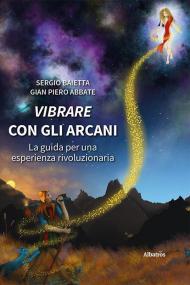 SERGIO BAIETTA
GIAN PIERO ABBATE

VIBRARE
CON GLI ARCANI

La guida per una esperienza rivoluzionaria

Albatros